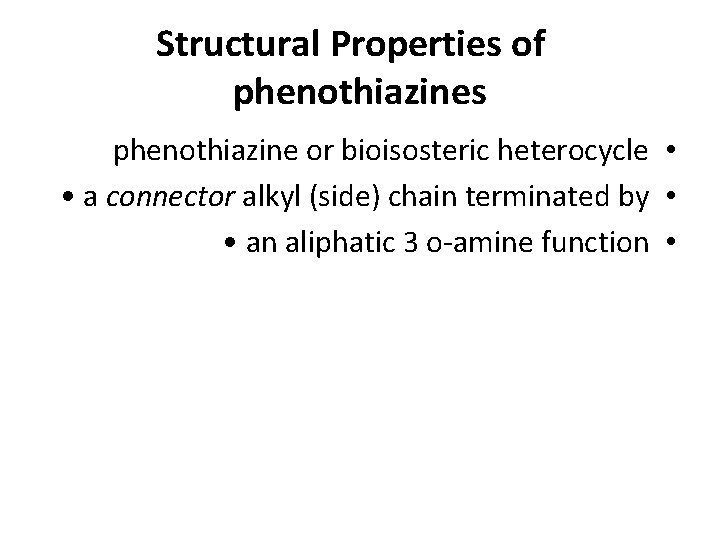 Structural Properties of phenothiazines

phenothiazine or bioisosteric heterocycle •

• a connector alkyl (side) chain terminated by •

• an aliphatic 3 o-amine function •